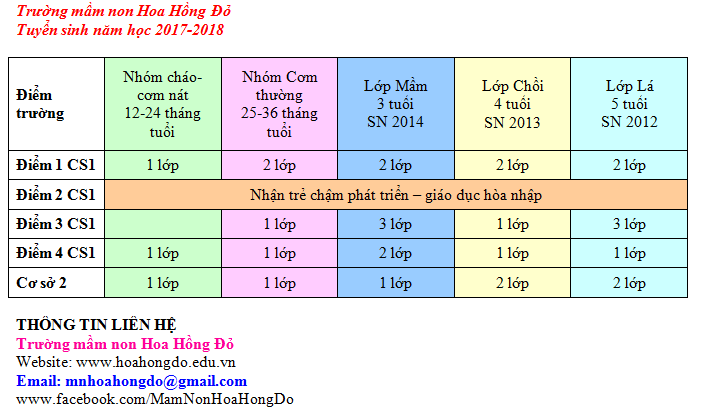 Trường mầm non Hoa Hồng Đỏ
Tuyển sinh năm học 2017-2018

| Điểm trường | Nhóm cháo-cơm nát 12-24 tháng tuổi | Nhóm Cơm thường 25-36 tháng tuổi | Lớp Mầm 3 tuổi SN 2014 | Lớp Chồi 4 tuổi SN 2013 | Lớp Lá 5 tuổi SN 2012 |
|---|---|---|---|---|---|
| Điểm 1 CS1 | 1 lớp | 2 lớp | 2 lớp | 2 lớp | 2 lớp |
| Điểm 2 CS1 | Nhận trẻ chậm phát triển – giáo dục hòa nhập | | | | |
| Điểm 3 CS1 | | 1 lớp | 3 lớp | 1 lớp | 3 lớp |
| Điểm 4 CS1 | 1 lớp | 1 lớp | 2 lớp | 1 lớp | 1 lớp |
| Cơ sở 2 | 1 lớp | 1 lớp | 1 lớp | 2 lớp | 2 lớp |

THÔNG TIN LIÊN HỆ
Trường mầm non Hoa Hồng Đỏ
Website: www.hoahongdo.edu.vn
Email: mnhoahongdo@gmail.com
www.facebook.com/MamNonHoaHongDo